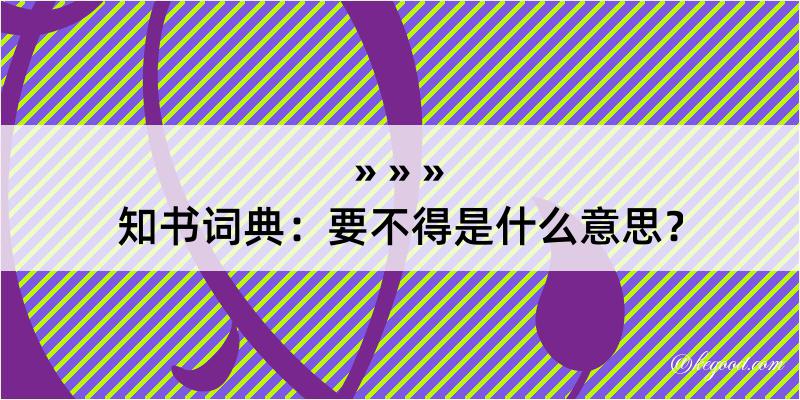 » » »

知书词典：要不得是什么意思？

@hegood.com